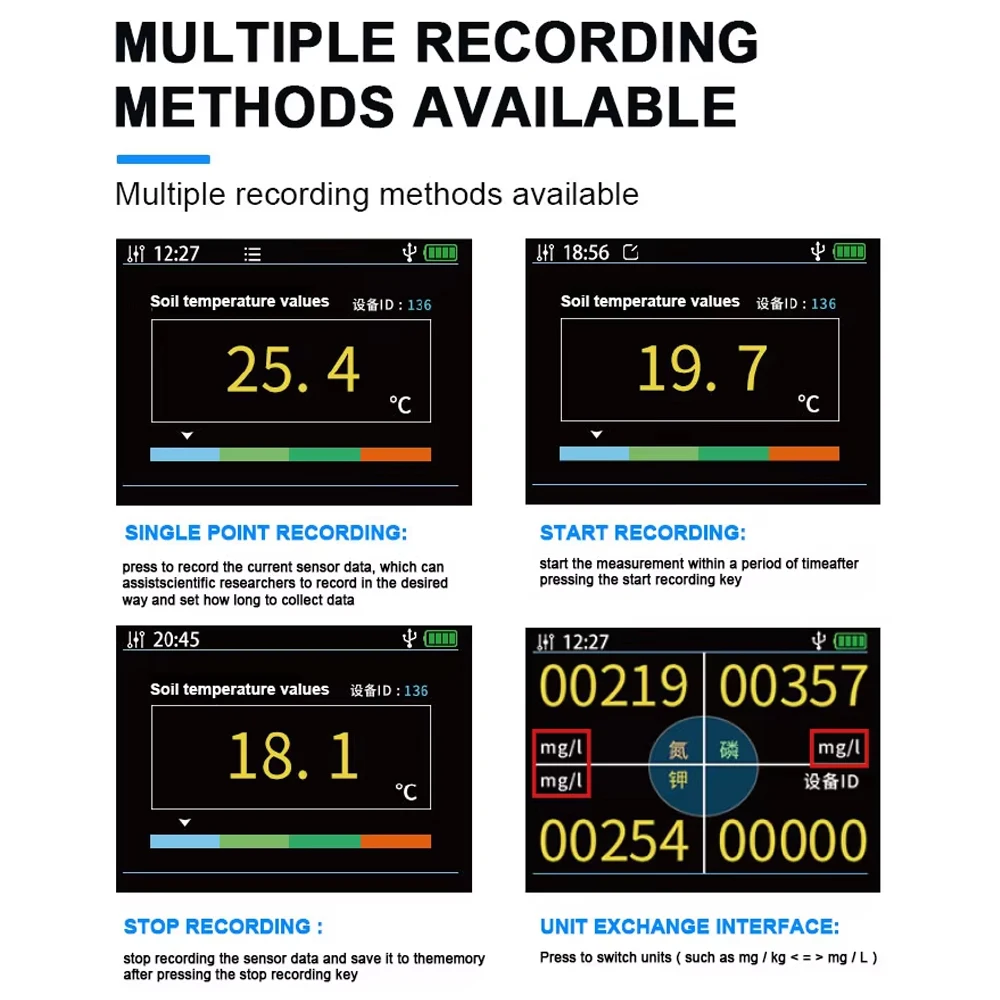 MULTIPLE RECORDING METHODS AVAILABLE

Multiple recording methods available

12:27

Soil temperature values 设备ID：136

25.4

℃

SINGLE POINT RECORDING:

press to record the current sensor data, which can assistscientific researchers to record in the desired way and set how long to collect data

18:56

Soil temperature values 设备ID：136

19.7

℃

START RECORDING:

start the measurement within a period of timeafter pressing the start recording key

20:45

Soil temperature values 设备ID：136

18.1

℃

STOP RECORDING :

stop recording the sensor data and save it to thememory after pressing the stop recording key

12:27

00219 00357

mg/l 氮 磷 mg/l

mg/l 钾 设备ID

00254 00000

UNIT EXCHANGE INTERFACE:

Press to switch units ( such as mg / kg < = > mg / L )